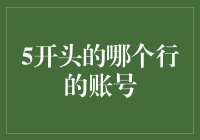 5开头的哪个行的账号